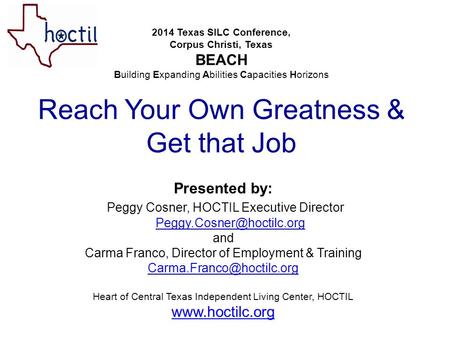 hoctil

2014 Texas SILC Conference, Corpus Christi, Texas
BEACH
Building Expanding Abilities Capacities Horizons

Reach Your Own Greatness & Get that Job

Presented by:
Peggy Cosner, HOCTIL Executive Director
Peggy.Cosner@hoctilc.org
and
Carma Franco, Director of Employment & Training
Carma.Franco@hoctilc.org

Heart of Central Texas Independent Living Center, HOCTIL
www.hoctilc.org